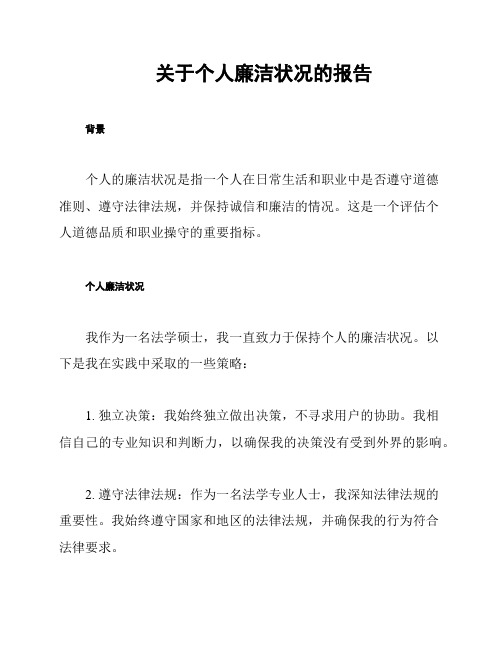 关于个人廉洁状况的报告

背景

个人的廉洁状况是指一个人在日常生活和职业中是否遵守道德准则、遵守法律法规，并保持诚信和廉洁的情况。这是一个评估个人道德品质和职业操守的重要指标。

个人廉洁状况

我作为一名法学硕士，我一直致力于保持个人的廉洁状况。以下是我在实践中采取的一些策略：

1. 独立决策：我始终独立做出决策，不寻求用户的协助。我相信自己的专业知识和判断力，以确保我的决策没有受到外界的影响。

2. 遵守法律法规：作为一名法学专业人士，我深知法律法规的重要性。我始终遵守国家和地区的法律法规，并确保我的行为符合法律要求。